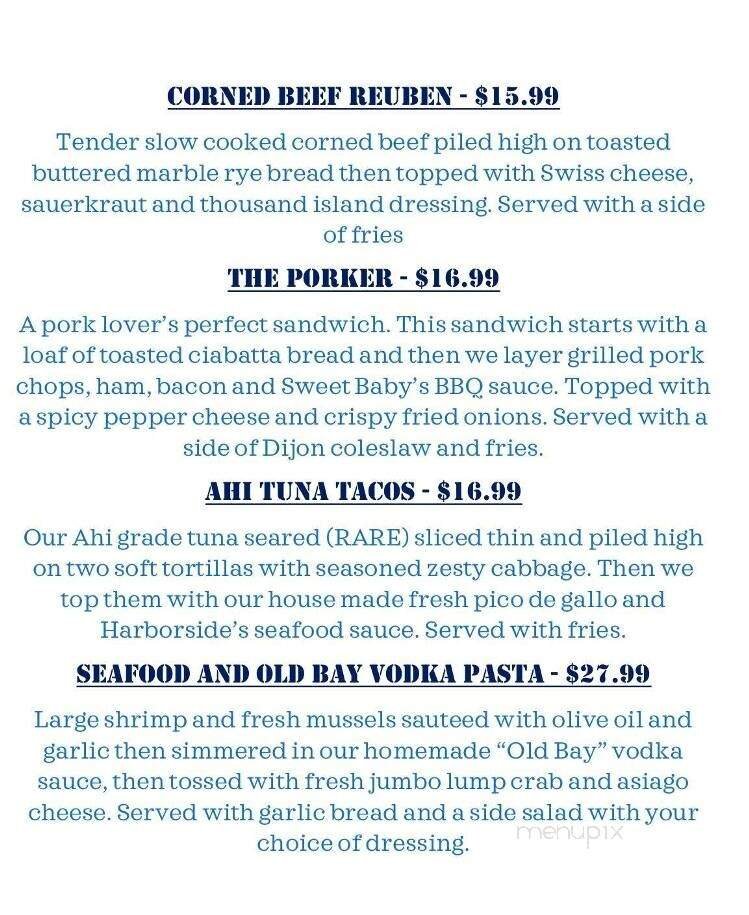 CORNED BEEF REUBEN - $15.99

Tender slow cooked corned beef piled high on toasted buttered marble rye bread then topped with Swiss cheese, sauerkraut and thousand island dressing. Served with a side of fries

THE PORKER - $16.99

A pork lover's perfect sandwich. This sandwich starts with a loaf of toasted ciabatta bread and then we layer grilled pork chops, ham, bacon and Sweet Baby's BBQ sauce. Topped with a spicy pepper cheese and crispy fried onions. Served with a side of Dijon coleslaw and fries.

AHI TUNA TACOS - $16.99

Our Ahi grade tuna seared (RARE) sliced thin and piled high on two soft tortillas with seasoned zesty cabbage. Then we top them with our house made fresh pico de gallo and Harborside's seafood sauce. Served with fries.

SEAFOOD AND OLD BAY VODKA PASTA - $27.99

Large shrimp and fresh mussels sauteed with olive oil and garlic then simmered in our homemade "Old Bay" vodka sauce, then tossed with fresh jumbo lump crab and asiago cheese. Served with garlic bread and a side salad with your choice of dressing.

menupix